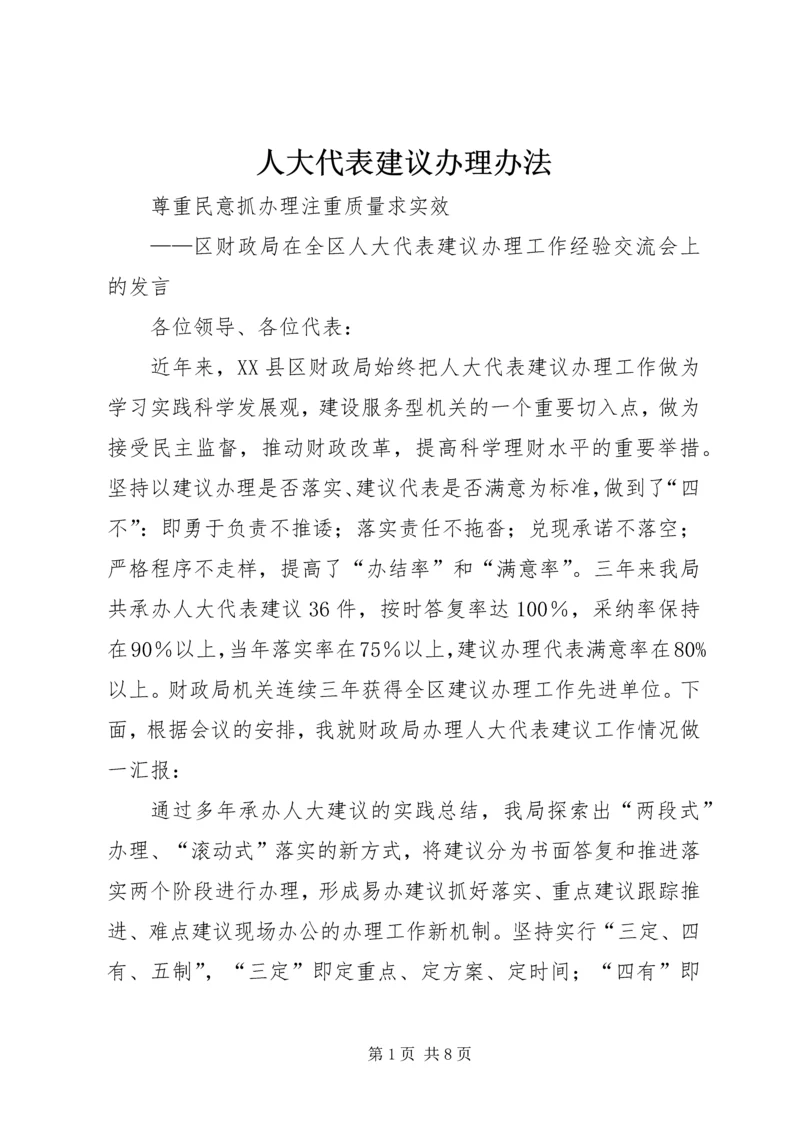 人大代表建议办理办法

尊重民意抓办理注重质量求实效

——区财政局在全区人大代表建议办理工作经验交流会上的发言

各位领导、各位代表：

近年来，XX县区财政局始终把人大代表建议办理工作做为学习实践科学发展观，建设服务型机关的一个重要切入点，做为接受民主监督，推动财政改革，提高科学理财水平的重要举措。坚持以建议办理是否落实、建议代表是否满意为标准，做到了“四不”：即勇于负责不推诿；落实责任不拖沓；兑现承诺不落空；严格程序不走样，提高了“办结率”和“满意率”。三年来我局共承办人大代表建议36件，按时答复率达100%，采纳率保持在90%以上，当年落实率在75%以上，建议办理代表满意率在80%以上。财政局机关连续三年获得全区建议办理工作先进单位。下面，根据会议的安排，我就财政局办理人大代表建议工作情况做一汇报：

通过多年承办人大建议的实践总结，我局探索出“两段式”办理、“滚动式”落实的新方式，将建议分为书面答复和推进落实两个阶段进行办理，形成易办建议抓好落实、重点建议跟踪推进、难点建议现场办公的办理工作新机制。坚持实行“三定、四有、五制”，“三定”即定重点、定方案、定时间；“四有”即

第1页 共8页